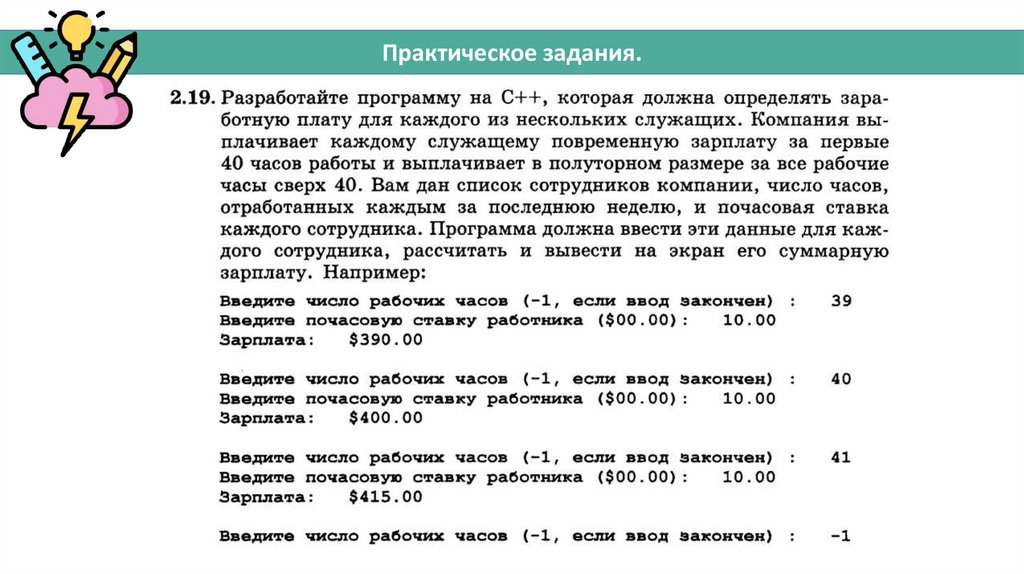 Практическое задания.

2.19. Разработайте программу на C++, которая должна определять заработную плату для каждого из нескольких служащих. Компания выплачивает каждому служащему повременную зарплату за первые 40 часов работы и выплачивает в полуторном размере за все рабочие часы сверх 40. Вам дан список сотрудников компании, число часов, отработанных каждым за последнюю неделю, и почасовая ставка каждого сотрудника. Программа должна ввести эти данные для каждого сотрудника, рассчитать и вывести на экран его суммарную зарплату. Например:

Введите число рабочих часов (-1, если ввод закончен) : 39
Введите почасовую ставку работника ($00.00): 10.00
Зарплата: $390.00

Введите число рабочих часов (-1, если ввод закончен) : 40
Введите почасовую ставку работника ($00.00): 10.00
Зарплата: $400.00

Введите число рабочих часов (-1, если ввод закончен) : 41
Введите почасовую ставку работника ($00.00): 10.00
Зарплата: $415.00

Введите число рабочих часов (-1, если ввод закончен) : -1